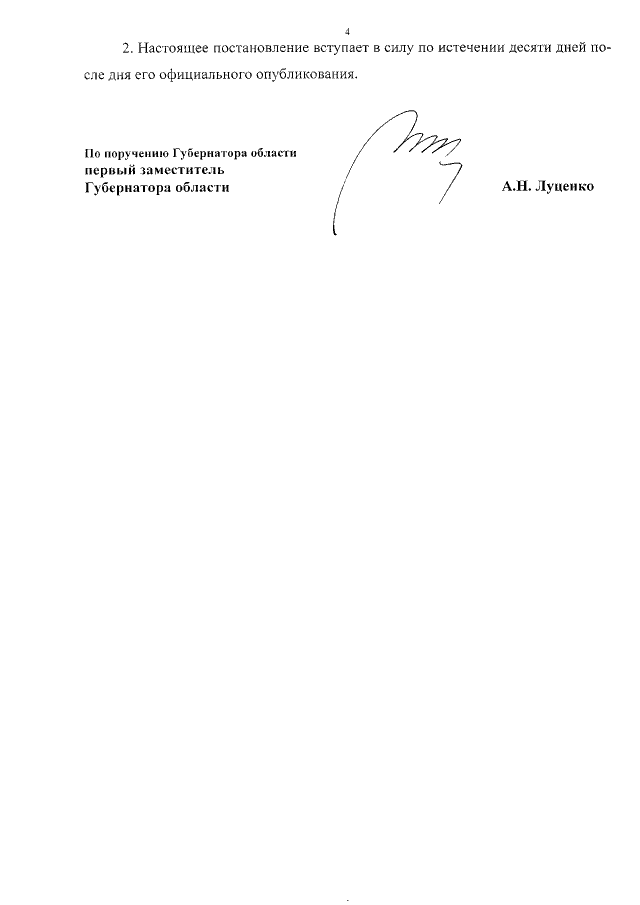 4

2. Настоящее постановление вступает в силу по истечении десяти дней после дня его официального опубликования.

По поручению Губернатора области
первый заместитель
Губернатора области

А.Н. Луценко